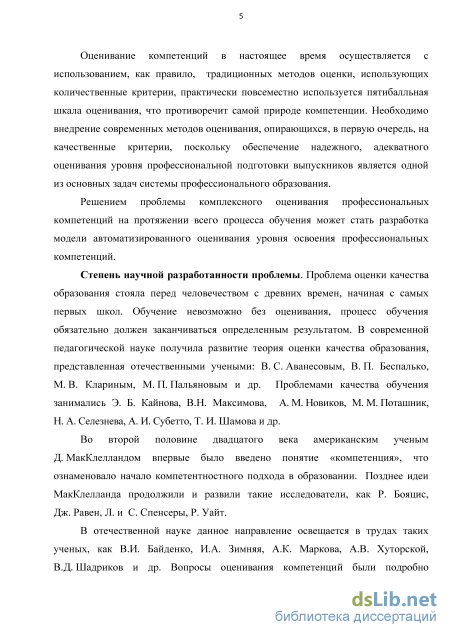 5

Оценивание компетенций в настоящее время осуществляется с использованием, как правило, традиционных методов оценки, использующих количественные критерии, практически повсеместно используется пятибалльная шкала оценивания, что противоречит самой природе компетенции. Необходимо внедрение современных методов оценивания, опирающихся, в первую очередь, на качественные критерии, поскольку обеспечение надежного, адекватного оценивания уровня профессиональной подготовки выпускников является одной из основных задач системы профессионального образования.

Решением проблемы комплексного оценивания профессиональных компетенций на протяжении всего процесса обучения может стать разработка модели автоматизированного оценивания уровня освоения профессиональных компетенций.

Степень научной разработанности проблемы. Проблема оценки качества образования стояла перед человечеством с древних времен, начиная с самых первых школ. Обучение невозможно без оценивания, процесс обучения обязательно должен заканчиваться определенным результатом. В современной педагогической науке получила развитие теория оценки качества образования, представленная отечественными учеными: В. С. Аванесовым, В. П. Беспалько, М. В. Клариным, М. П. Пальяновым и др. Проблемами качества обучения занимались Э. Б. Кайнова, В.Н. Максимова, А. М. Новиков, М. М. Поташник, Н. А. Селезнева, А. И. Субетто, Т. И. Шамова и др.

Во второй половине двадцатого века американским ученым Д. МакКлелландом впервые было введено понятие «компетенция», что ознаменовало начало компетентностного подхода в образовании. Позднее идеи МакКлелланда продолжили и развили такие исследователи, как Р. Бояцис, Дж. Равен, Л. и С. Спенсеры, Р. Уайт.

В отечественной науке данное направление освещается в трудах таких ученых, как В.И. Байденко, И.А. Зимняя, А.К. Маркова, А.В. Хуторской, В.Д. Шадриков и др. Вопросы оценивания компетенций были подробно

dsLib.net
библиотека диссертаций